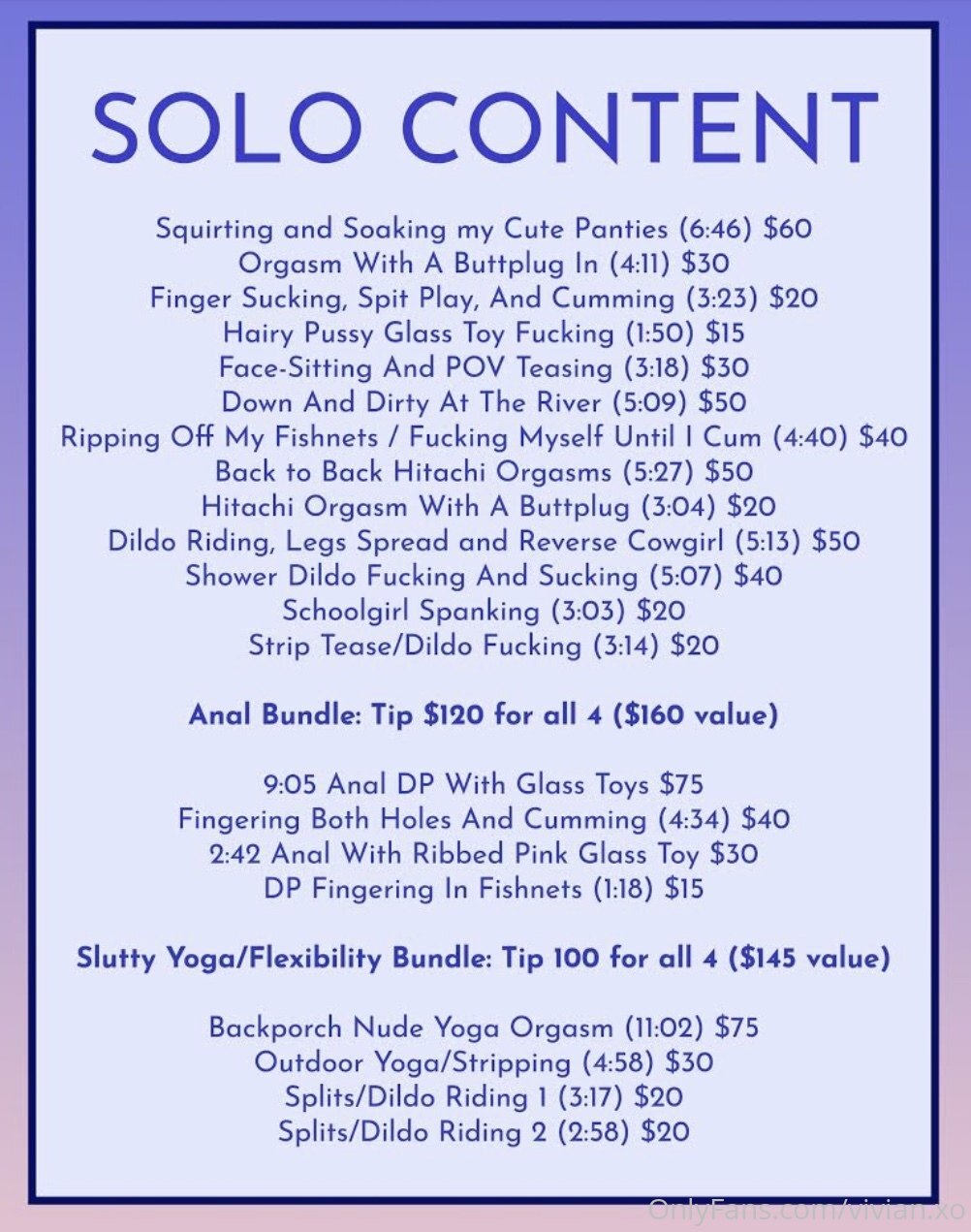 SOLO CONTENT

Squirting and Soaking my Cute Panties (6:46) \$60
Orgasm With A Buttplug In (4:11) \$30
Finger Sucking, Spit Play, And Cumming (3:23) \$20
Hairy Pussy Glass Toy Fucking (1:50) \$15
Face-Sitting And POV Teasing (3:18) \$30
Down And Dirty At The River (5:09) \$50
Ripping Off My Fishnets / Fucking Myself Until I Cum (4:40) \$40
Back to Back Hitachi Orgasms (5:27) \$50
Hitachi Orgasm With A Buttplug (3:04) \$20
Dildo Riding, Legs Spread and Reverse Cowgirl (5:13) \$50
Shower Dildo Fucking And Sucking (5:07) \$40
Schoolgirl Spanking (3:03) \$20
Strip Tease/Dildo Fucking (3:14) \$20

Anal Bundle: Tip \$120 for all 4 (\$160 value)

9:05 Anal DP With Glass Toys \$75
Fingering Both Holes And Cumming (4:34) \$40
2:42 Anal With Ribbed Pink Glass Toy \$30
DP Fingering In Fishnets (1:18) \$15

Slutty Yoga/Flexibility Bundle: Tip 100 for all 4 (\$145 value)

Backporch Nude Yoga Orgasm (11:02) \$75
Outdoor Yoga/Stripping (4:58) \$30
Splits/Dildo Riding 1 (3:17) \$20
Splits/Dildo Riding 2 (2:58) \$20

OnlyFans.com/vivian.xo